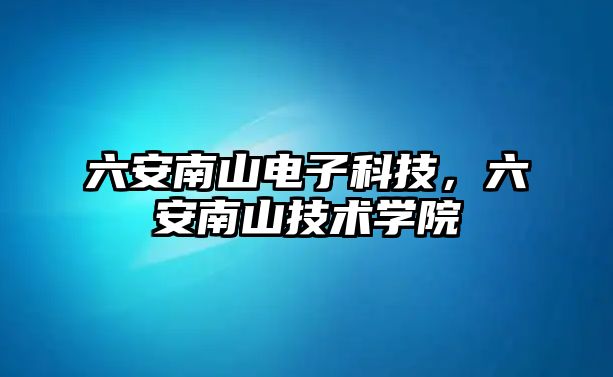 六安南山电子科技，六安南山技术学院